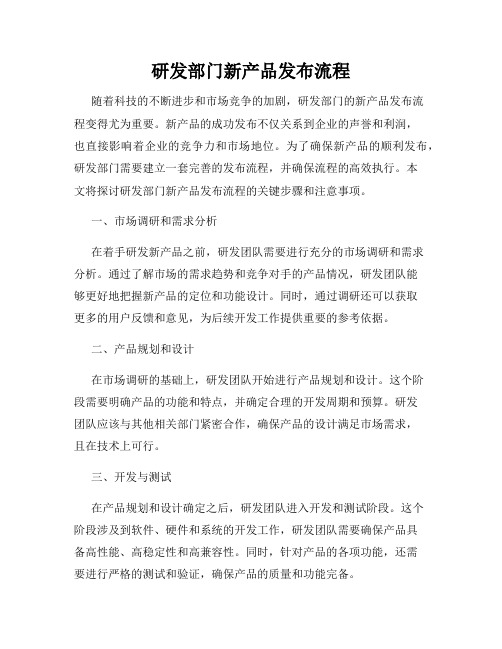 研发部门新产品发布流程

随着科技的不断进步和市场竞争的加剧，研发部门的新产品发布流程变得尤为重要。新产品的成功发布不仅关系到企业的声誉和利润，也直接影响着企业的竞争力和市场地位。为了确保新产品的顺利发布，研发部门需要建立一套完善的发布流程，并确保流程的高效执行。本文将探讨研发部门新产品发布流程的关键步骤和注意事项。

一、市场调研和需求分析

在着手研发新产品之前，研发团队需要进行充分的市场调研和需求分析。通过了解市场的需求趋势和竞争对手的产品情况，研发团队能够更好地把握新产品的定位和功能设计。同时，通过调研还可以获取更多的用户反馈和意见，为后续开发工作提供重要的参考依据。

二、产品规划和设计

在市场调研的基础上，研发团队开始进行产品规划和设计。这个阶段需要明确产品的功能和特点，并确定合理的开发周期和预算。研发团队应该与其他相关部门紧密合作，确保产品的设计满足市场需求，且在技术上可行。

三、开发与测试

在产品规划和设计确定之后，研发团队进入开发和测试阶段。这个阶段涉及到软件、硬件和系统的开发工作，研发团队需要确保产品具备高性能、高稳定性和高兼容性。同时，针对产品的各项功能，还需要进行严格的测试和验证，确保产品的质量和功能完备。